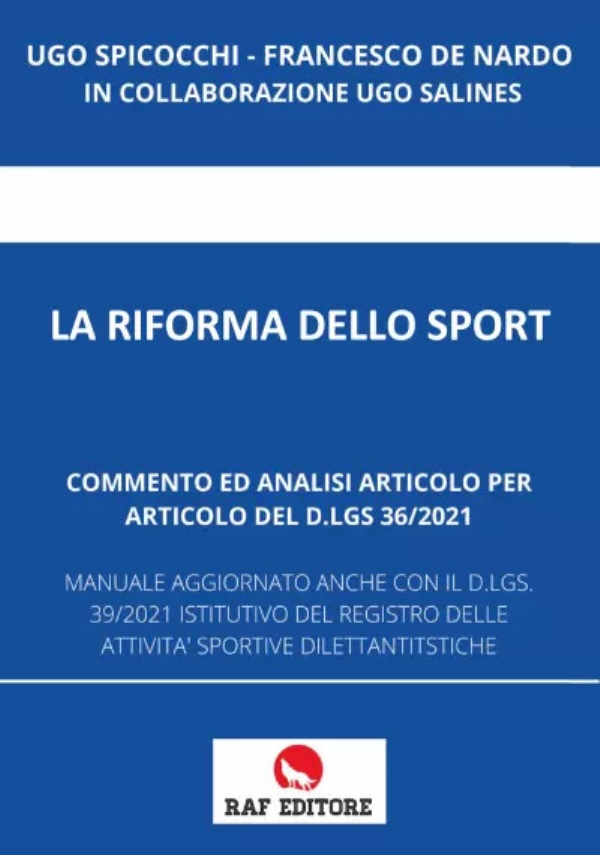 UGO SPICOCCHI - FRANCESCO DE NARDO
IN COLLABORAZIONE UGO SALINES

LA RIFORMA DELLO SPORT

COMMENTO ED ANALISI ARTICOLO PER ARTICOLO DEL D.LGS 36/2021

MANUALE AGGIORNATO ANCHE CON IL D.LGS. 39/2021 ISTITUTIVO DEL REGISTRO DELLE ATTIVITA' SPORTIVE DILETTANTITSTICHE

RAF EDITORE